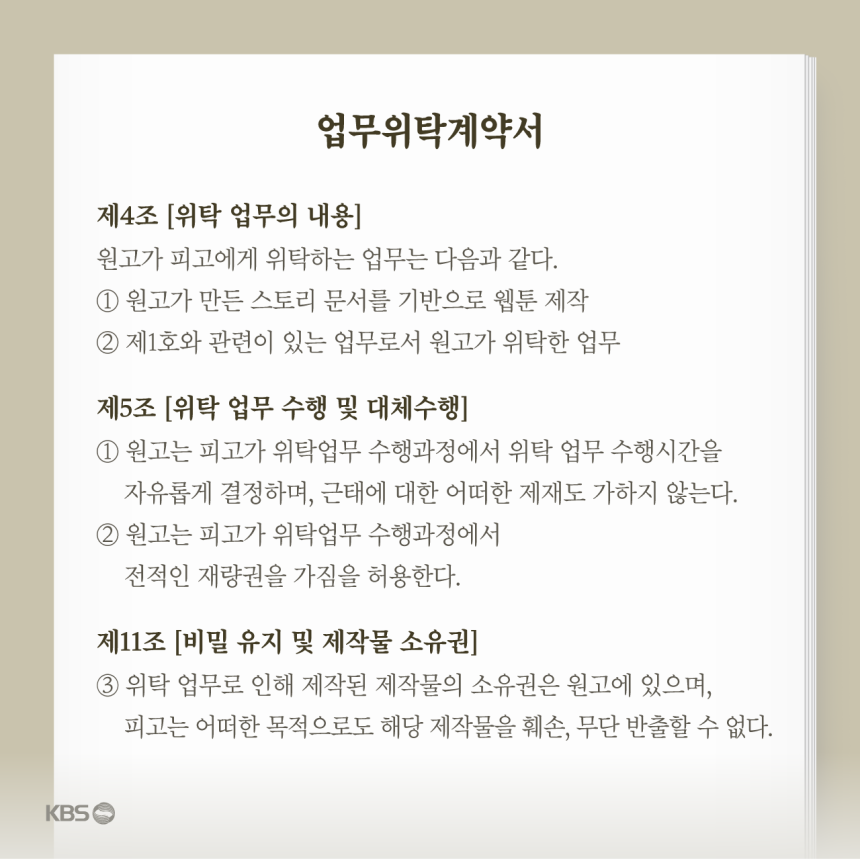 업무위탁계약서

제4조 [위탁 업무의 내용]
원고가 피고에게 위탁하는 업무는 다음과 같다.
① 원고가 만든 스토리 문서를 기반으로 웹툰 제작
② 제1호와 관련이 있는 업무로서 원고가 위탁한 업무

제5조 [위탁 업무 수행 및 대체수행]
① 원고는 피고가 위탁업무 수행과정에서 위탁 업무 수행시간을 자유롭게 결정하며, 근태에 대한 어떠한 제재도 가하지 않는다.
② 원고는 피고가 위탁업무 수행과정에서 전적인 재량권을 가짐을 허용한다.

제11조 [비밀 유지 및 제작물 소유권]
③ 위탁 업무로 인해 제작된 제작물의 소유권은 원고에 있으며, 피고는 어떠한 목적으로도 해당 제작물을 훼손, 무단 반출할 수 없다.

KBS